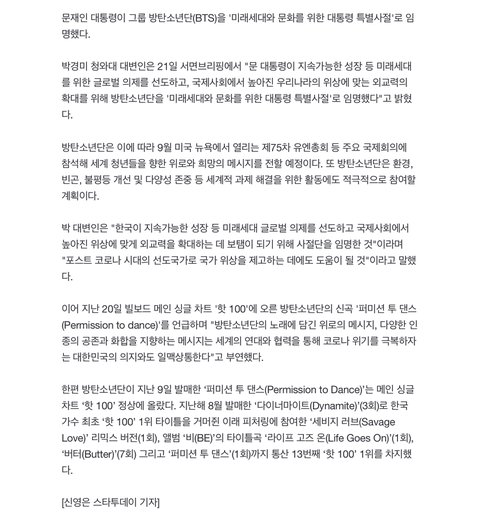 문재인 대통령이 그룹 방탄소년단(BTS)을 '미래세대와 문화를 위한 대통령 특별사절'로 임명했다.

박경미 청와대 대변인은 21일 서면브리핑에서 "문 대통령이 지속가능한 성장 등 미래세대를 위한 글로벌 의제를 선도하고, 국제사회에서 높아진 우리나라의 위상에 맞는 외교력의 확대를 위해 방탄소년단을 '미래세대와 문화를 위한 대통령 특별사절'로 임명했다"고 밝혔다.

방탄소년단은 이에 따라 9월 미국 뉴욕에서 열리는 제75차 유엔총회 등 주요 국제회의에 참석해 세계 청년들을 향한 위로와 희망의 메시지를 전할 예정이다. 또 방탄소년단은 환경, 빈곤, 불평등 개선 및 다양성 존중 등 세계적 과제 해결을 위한 활동에도 적극적으로 참여할 계획이다.

박 대변인은 "한국이 지속가능한 성장 등 미래세대 글로벌 의제를 선도하고 국제사회에서 높아진 위상에 맞게 외교력을 확대하는 데 보탬이 되기 위해 사절단을 임명한 것"이라며 "포스트 코로나 시대의 선도국가로 국가 위상을 제고하는 데에도 도움이 될 것"이라고 말했다.

이어 지난 20일 빌보드 메인 싱글 차트 '핫 100'에 오른 방탄소년단의 신곡 '퍼미션 투 댄스(Permission to dance)'를 언급하며 "방탄소년단의 노래에 담긴 위로의 메시지, 다양한 인종의 공존과 화합을 지향하는 메시지는 세계의 연대와 협력을 통해 코로나 위기를 극복하자는 대한민국의 의지와도 일맥상통한다"고 부연했다.

한편 방탄소년단이 지난 9일 발매한 '퍼미션 투 댄스(Permission to Dance)'는 메인 싱글 차트 '핫 100' 정상에 올랐다. 지난해 8월 발매한 '다이너마이트(Dynamite)'(3회)로 한국 가수 최초 '핫 100' 1위 타이틀을 거머쥔 이래 피처링에 참여한 '세비지 러브(Savage Love)' 리믹스 버전(1회), 앨범 '비(BE)'의 타이틀곡 '라이프 고즈 온(Life Goes On)'(1회), '버터(Butter)'(7회) 그리고 '퍼미션 투 댄스'(1회)까지 통산 13번째 '핫 100' 1위를 차지했다.

[신영은 스타투데이 기자]